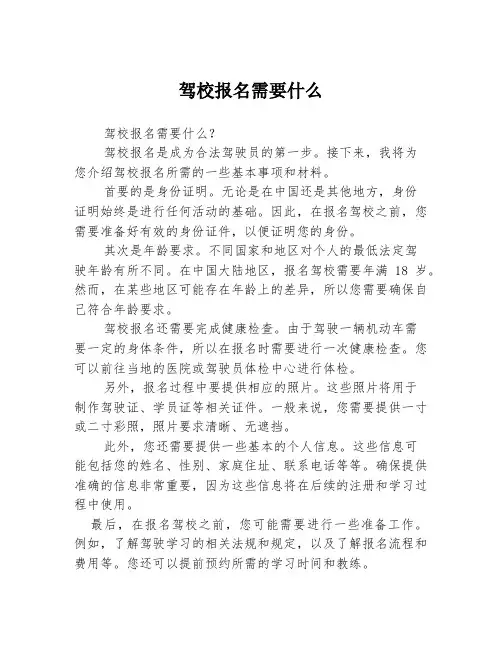 驾校报名需要什么

驾校报名需要什么？

驾校报名是成为合法驾驶员的第一步。接下来，我将为您介绍驾校报名所需的一些基本事项和材料。

首要的是身份证明。无论是在中国还是其他地方，身份证明始终是进行任何活动的基础。因此，在报名驾校之前，您需要准备好有效的身份证件，以便证明您的身份。

其次是年龄要求。不同国家和地区对个人的最低法定驾驶年龄有所不同。在中国大陆地区，报名驾校需要年满 18 岁。然而，在某些地区可能存在年龄上的差异，所以您需要确保自己符合年龄要求。

驾校报名还需要完成健康检查。由于驾驶一辆机动车需要一定的身体条件，所以在报名时需要进行一次健康检查。您可以前往当地的医院或驾驶员体检中心进行体检。

另外，报名过程中要提供相应的照片。这些照片将用于制作驾驶证、学员证等相关证件。一般来说，您需要提供一寸或二寸彩照，照片要求清晰、无遮挡。

此外，您还需要提供一些基本的个人信息。这些信息可能包括您的姓名、性别、家庭住址、联系电话等等。确保提供准确的信息非常重要，因为这些信息将在后续的注册和学习过程中使用。

最后，在报名驾校之前，您可能需要进行一些准备工作。例如，了解驾驶学习的相关法规和规定，以及了解报名流程和费用等。您还可以提前预约所需的学习时间和教练。